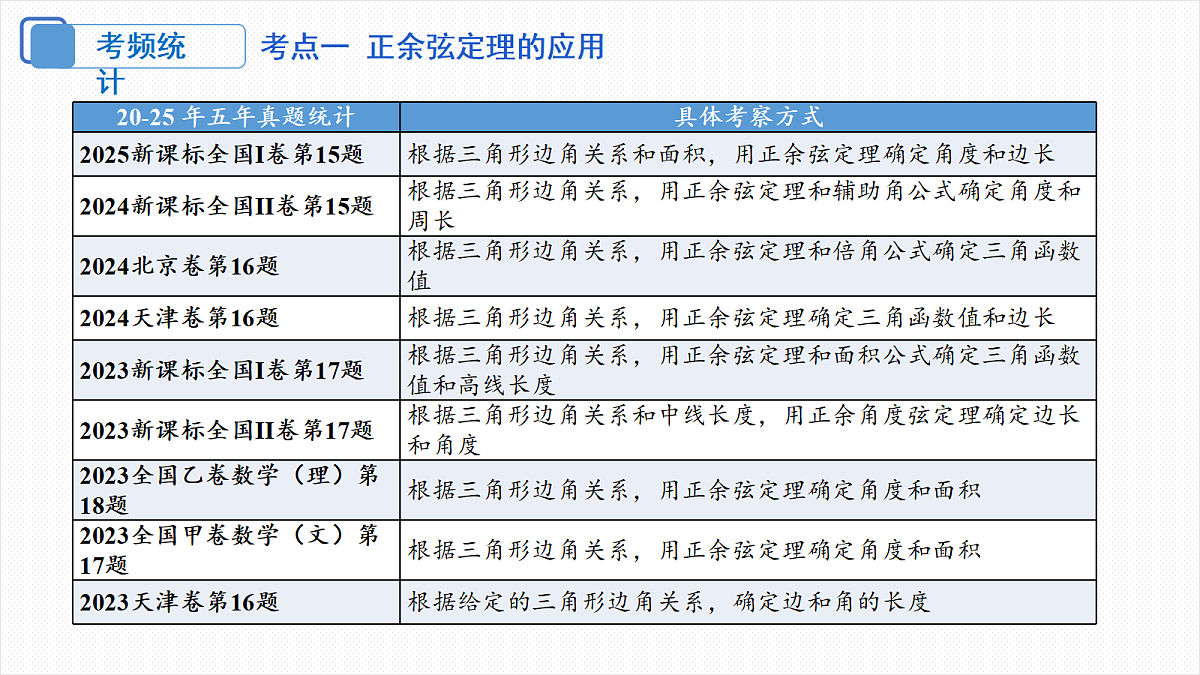 考频统计

考点一 正余弦定理的应用

| 20-25 年五年真题统计 | 具体考察方式 |
|---|---|
| 2025新课标全国I卷第15题 | 根据三角形边角关系和面积，用正余弦定理确定角度和边长 |
| 2024新课标全国II卷第15题 | 根据三角形边角关系，用正余弦定理和辅助角公式确定角度和周长 |
| 2024北京卷第16题 | 根据三角形边角关系，用正余弦定理和倍角公式确定三角函数值 |
| 2024天津卷第16题 | 根据三角形边角关系，用正余弦定理确定三角函数值和边长 |
| 2023新课标全国I卷第17题 | 根据三角形边角关系，用正余弦定理和面积公式确定三角函数值和高线长度 |
| 2023新课标全国II卷第17题 | 根据三角形边角关系和中线长度，用正余角度弦定理确定边长和角度 |
| 2023全国乙卷数学（理）第18题 | 根据三角形边角关系，用正余弦定理确定角度和面积 |
| 2023全国甲卷数学（文）第17题 | 根据三角形边角关系，用正余弦定理确定角度和面积 |
| 2023天津卷第16题 | 根据给定的三角形边角关系，确定边和角的长度 |